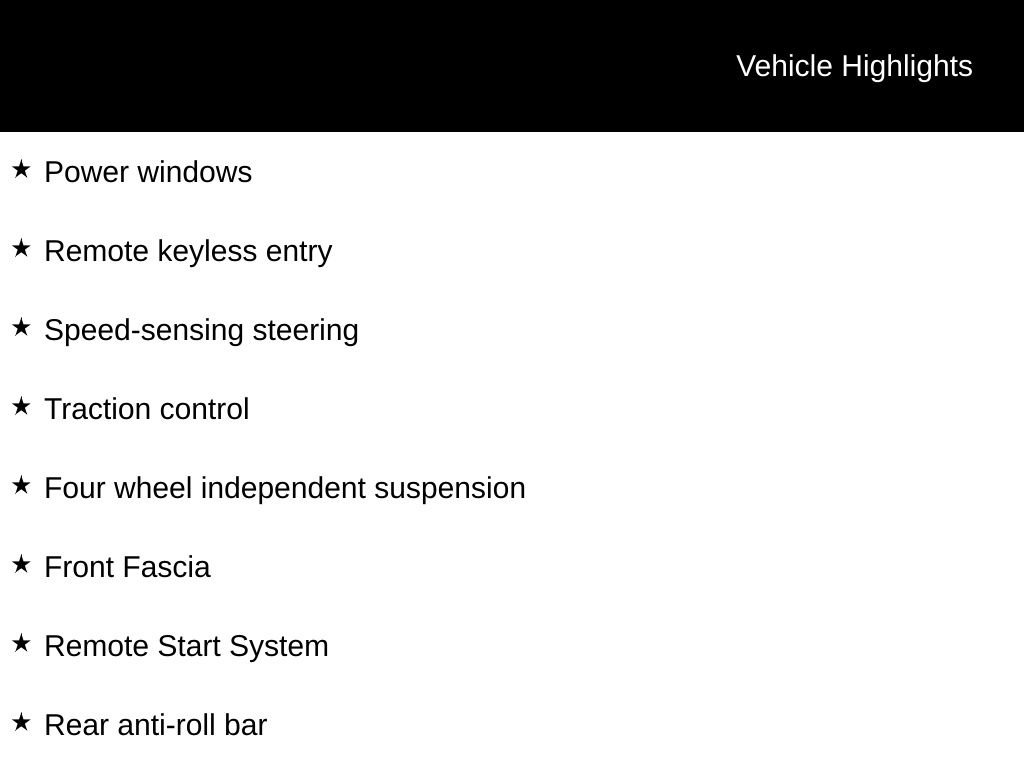 Vehicle Highlights

★ Power windows

★ Remote keyless entry

★ Speed-sensing steering

★ Traction control

★ Four wheel independent suspension

★ Front Fascia

★ Remote Start System

★ Rear anti-roll bar